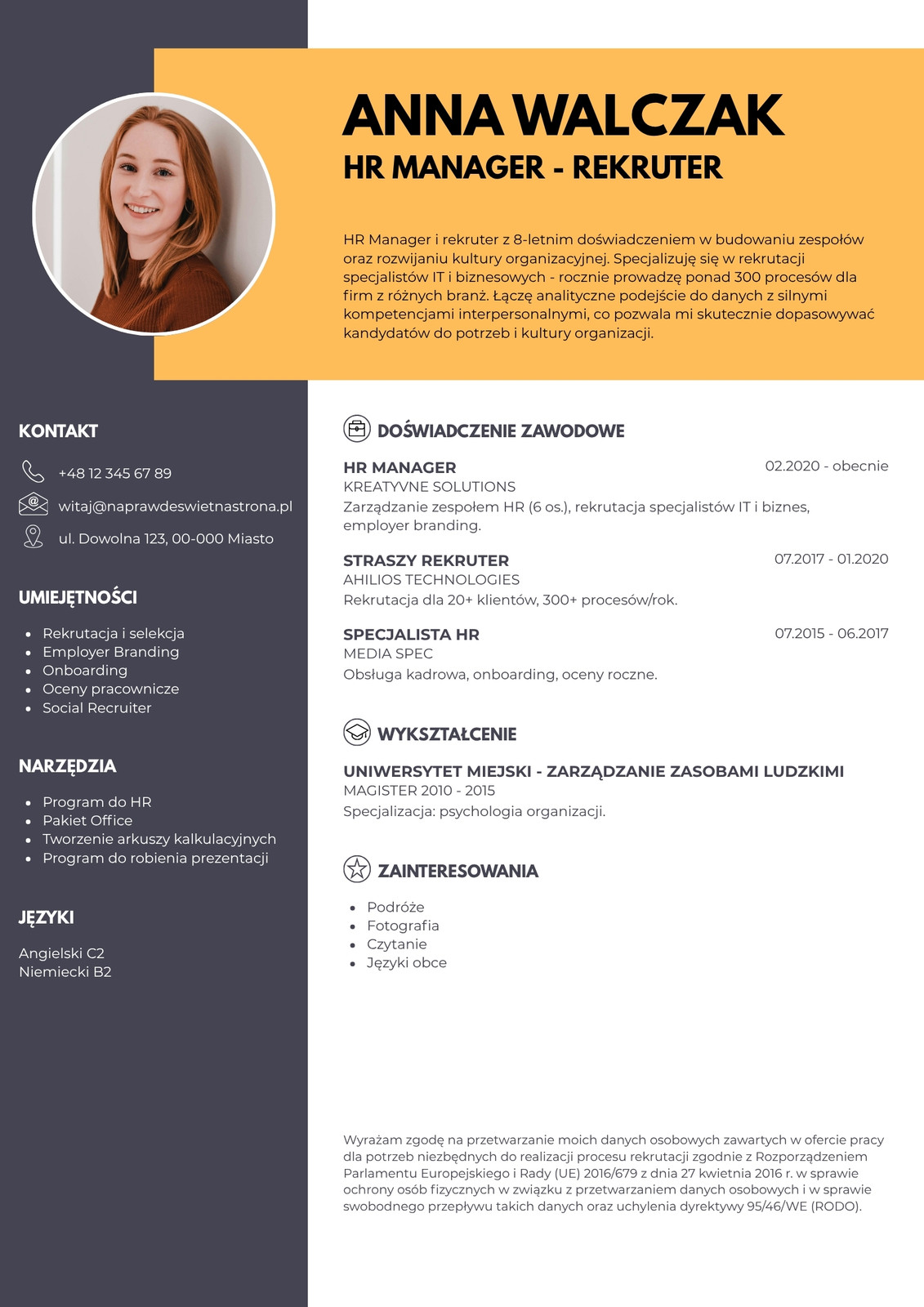 ANNA WALCZAK
HR MANAGER - REKRUTER

HR Manager i rekruter z 8-letnim doświadczeniem w budowaniu zespołów oraz rozwijaniu kultury organizacyjnej. Specjalizuję się w rekrutacji specjalistów IT i biznesowych - rocznie prowadzę ponad 300 procesów dla firm z różnych branż. Łączę analityczne podejście do danych z silnymi kompetencjami interpersonalnymi, co pozwala mi skutecznie dopasowywać kandydatów do potrzeb i kultury organizacji.

KONTAKT

+48 12 345 67 89
witaj@naprawdeswietnastrona.pl
ul. Dowolna 123, 00-000 Miasto

UMIEJĘTNOŚCI

- Rekrutacja i selekcja
- Employer Branding
- Onboarding
- Oceny pracownicze
- Social Recruiter

NARZĘDZIA

- Program do HR
- Pakiet Office
- Tworzenie arkuszy kalkulacyjnych
- Program do robienia prezentacji

JĘZYKI

Angielski C2
Niemiecki B2

DOŚWIADCZENIE ZAWODOWE

HR MANAGER
02.2020 - obecnie
KREATYVNE SOLUTIONS
Zarządzanie zespołem HR (6 os.), rekrutacja specjalistów IT i biznes, employer branding.

STRASZY REKRUTER
07.2017 - 01.2020
AHILIOS TECHNOLOGIES
Rekrutacja dla 20+ klientów, 300+ procesów/rok.

SPECJALISTA HR
07.2015 - 06.2017
MEDIA SPEC
Obsługa kadrowa, onboarding, oceny roczne.

WYKSZTAŁCENIE

UNIWERSYTET MIEJSKI - ZARZĄDZANIE ZASOBAMI LUDZKIMI
MAGISTER 2010 - 2015
Specjalizacja: psychologia organizacji.

ZAINTERESOWANIA

- Podróże
- Fotografia
- Czytanie
- Języki obce

Wyrażam zgodę na przetwarzanie moich danych osobowych zawartych w ofercie pracy dla potrzeb niezbędnych do realizacji procesu rekrutacji zgodnie z Rozporządzeniem Parlamentu Europejskiego i Rady (UE) 2016/679 z dnia 27 kwietnia 2016 r. w sprawie ochrony osób fizycznych w związku z przetwarzaniem danych osobowych i w sprawie swobodnego przepływu takich danych oraz uchylenia dyrektywy 95/46/WE (RODO).